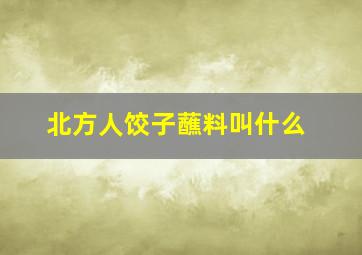 北方人饺子蘸料叫什么